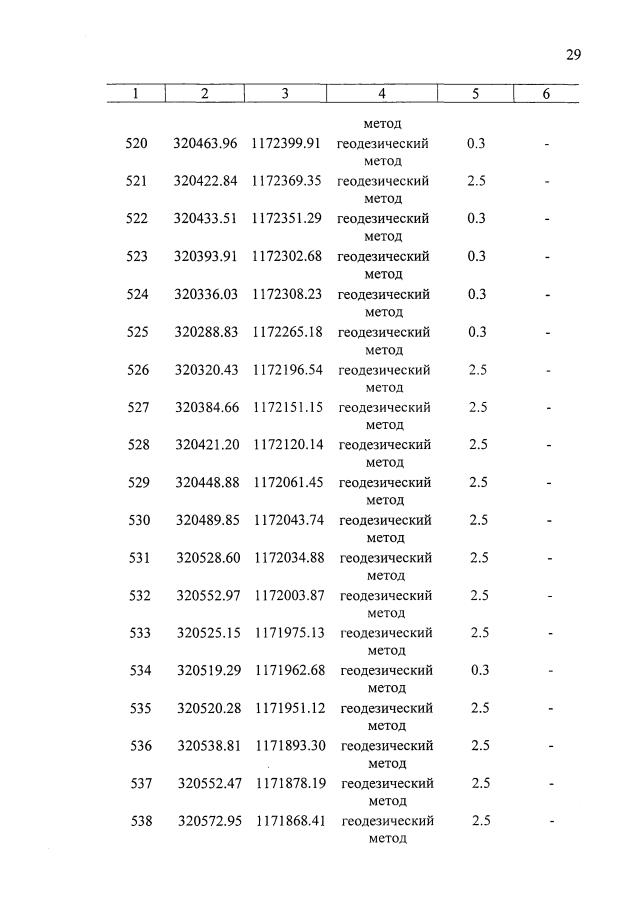 29

| 1 | 2 | 3 | 4 | 5 | 6 |
|---|---|---|---|---|---|
| | | | метод | | |
| 520 | 320463.96 | 1172399.91 | геодезический метод | 0.3 | - |
| 521 | 320422.84 | 1172369.35 | геодезический метод | 2.5 | - |
| 522 | 320433.51 | 1172351.29 | геодезический метод | 0.3 | - |
| 523 | 320393.91 | 1172302.68 | геодезический метод | 0.3 | - |
| 524 | 320336.03 | 1172308.23 | геодезический метод | 0.3 | - |
| 525 | 320288.83 | 1172265.18 | геодезический метод | 0.3 | - |
| 526 | 320320.43 | 1172196.54 | геодезический метод | 2.5 | - |
| 527 | 320384.66 | 1172151.15 | геодезический метод | 2.5 | - |
| 528 | 320421.20 | 1172120.14 | геодезический метод | 2.5 | - |
| 529 | 320448.88 | 1172061.45 | геодезический метод | 2.5 | - |
| 530 | 320489.85 | 1172043.74 | геодезический метод | 2.5 | - |
| 531 | 320528.60 | 1172034.88 | геодезический метод | 2.5 | - |
| 532 | 320552.97 | 1172003.87 | геодезический метод | 2.5 | - |
| 533 | 320525.15 | 1171975.13 | геодезический метод | 2.5 | - |
| 534 | 320519.29 | 1171962.68 | геодезический метод | 0.3 | - |
| 535 | 320520.28 | 1171951.12 | геодезический метод | 2.5 | - |
| 536 | 320538.81 | 1171893.30 | геодезический метод | 2.5 | - |
| 537 | 320552.47 | 1171878.19 | геодезический метод | 2.5 | - |
| 538 | 320572.95 | 1171868.41 | геодезический метод | 2.5 | - |